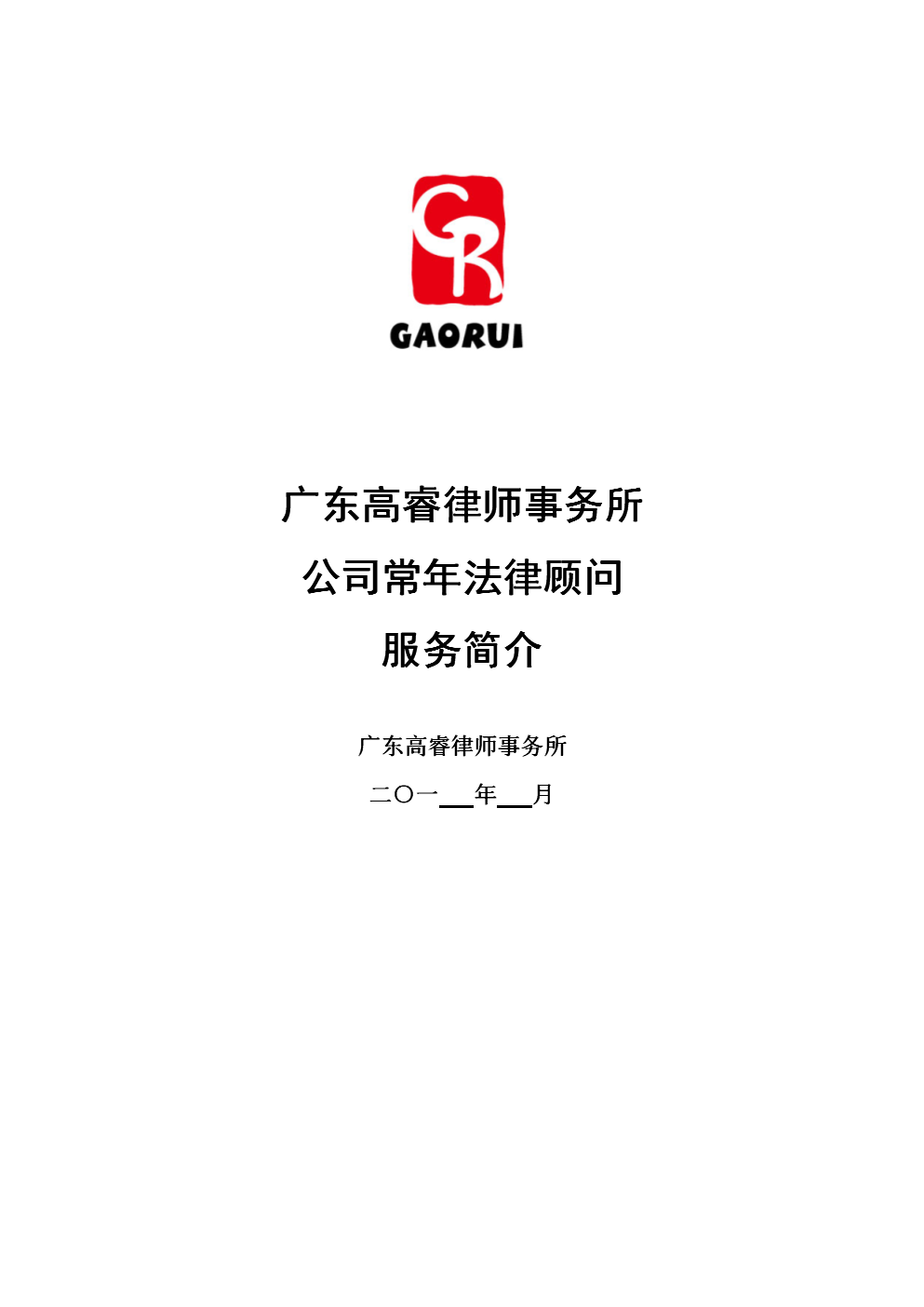 GR
GAORUI

广东高睿律师事务所
公司常年法律顾问
服务简介

广东高睿律师事务所
二〇一___年___月